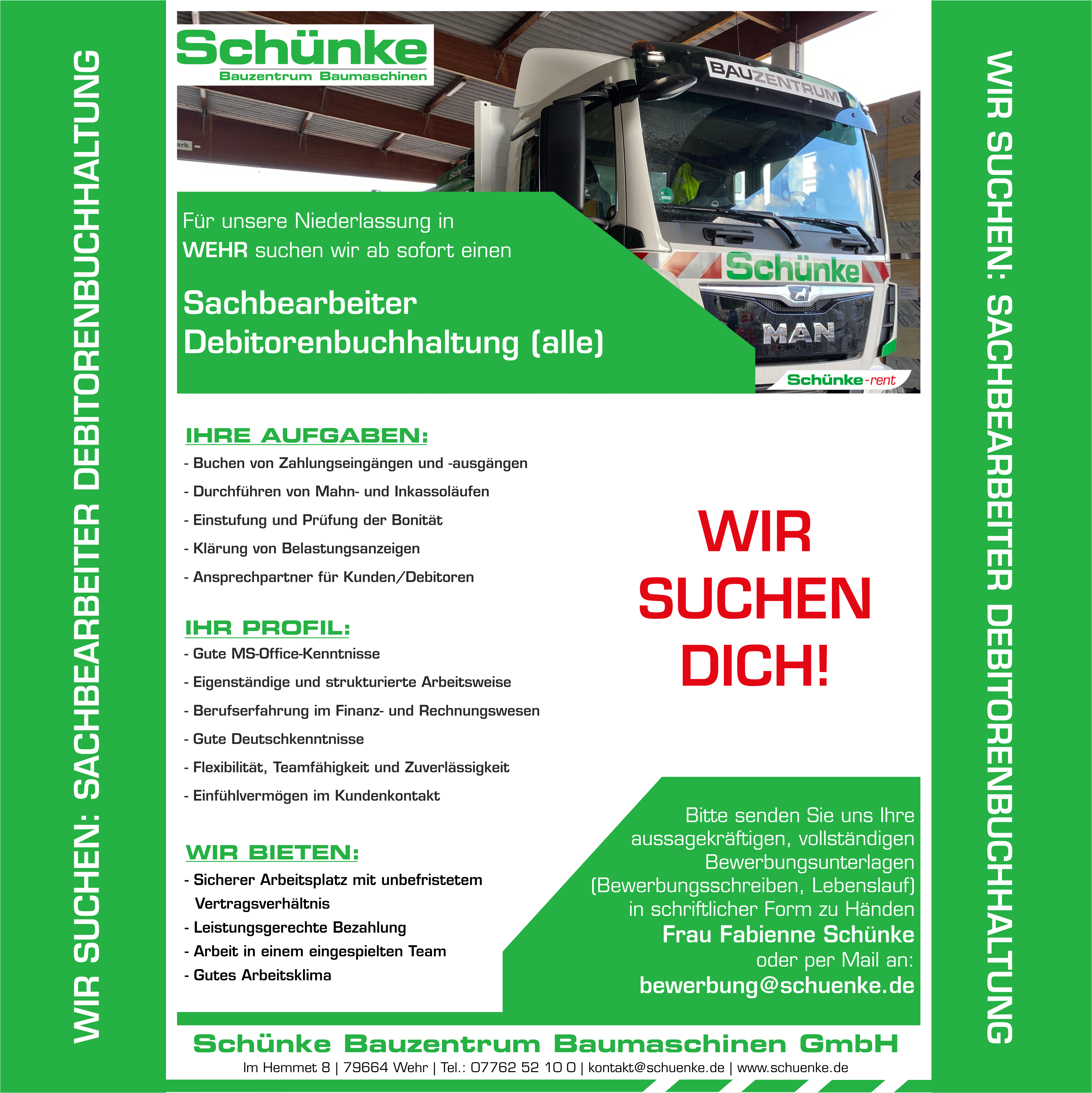 WIR SUCHEN: SACHBEARBEITER DEBITORENBUCHHALTUNG

Schünke
Bauzentrum Baumaschinen

BAUZENTRUM

Schünke

MAN

Schünke-rent

Für unsere Niederlassung in
WEHR suchen wir ab sofort einen

Sachbearbeiter
Debitorenbuchhaltung (alle)

IHRE AUFGABEN:
- Buchen von Zahlungseingängen und -ausgängen
- Durchführen von Mahn- und Inkassoläufen
- Einstufung und Prüfung der Bonität
- Klärung von Belastungsanzeigen
- Ansprechpartner für Kunden/Debitoren

IHR PROFIL:
- Gute MS-Office-Kenntnisse
- Eigenständige und strukturierte Arbeitsweise
- Berufserfahrung im Finanz- und Rechnungswesen
- Gute Deutschkenntnisse
- Flexibilität, Teamfähigkeit und Zuverlässigkeit
- Einfühlvermögen im Kundenkontakt

WIR BIETEN:
- Sicherer Arbeitsplatz mit unbefristetem Vertragsverhältnis
- Leistungsgerechte Bezahlung
- Arbeit in einem eingespielten Team
- Gutes Arbeitsklima

WIR SUCHEN DICH!

Bitte senden Sie uns Ihre aussagekräftigen, vollständigen Bewerbungsunterlagen (Bewerbungsschreiben, Lebenslauf) in schriftlicher Form zu Händen
Frau Fabienne Schünke
oder per Mail an:
bewerbung@schuenke.de

Schünke Bauzentrum Baumaschinen GmbH
Im Hemmet 8 | 79664 Wehr | Tel.: 07762 52 10 0 | kontakt@schuenke.de | www.schuenke.de

WIR SUCHEN: SACHBEARBEITER DEBITORENBUCHHALTUNG